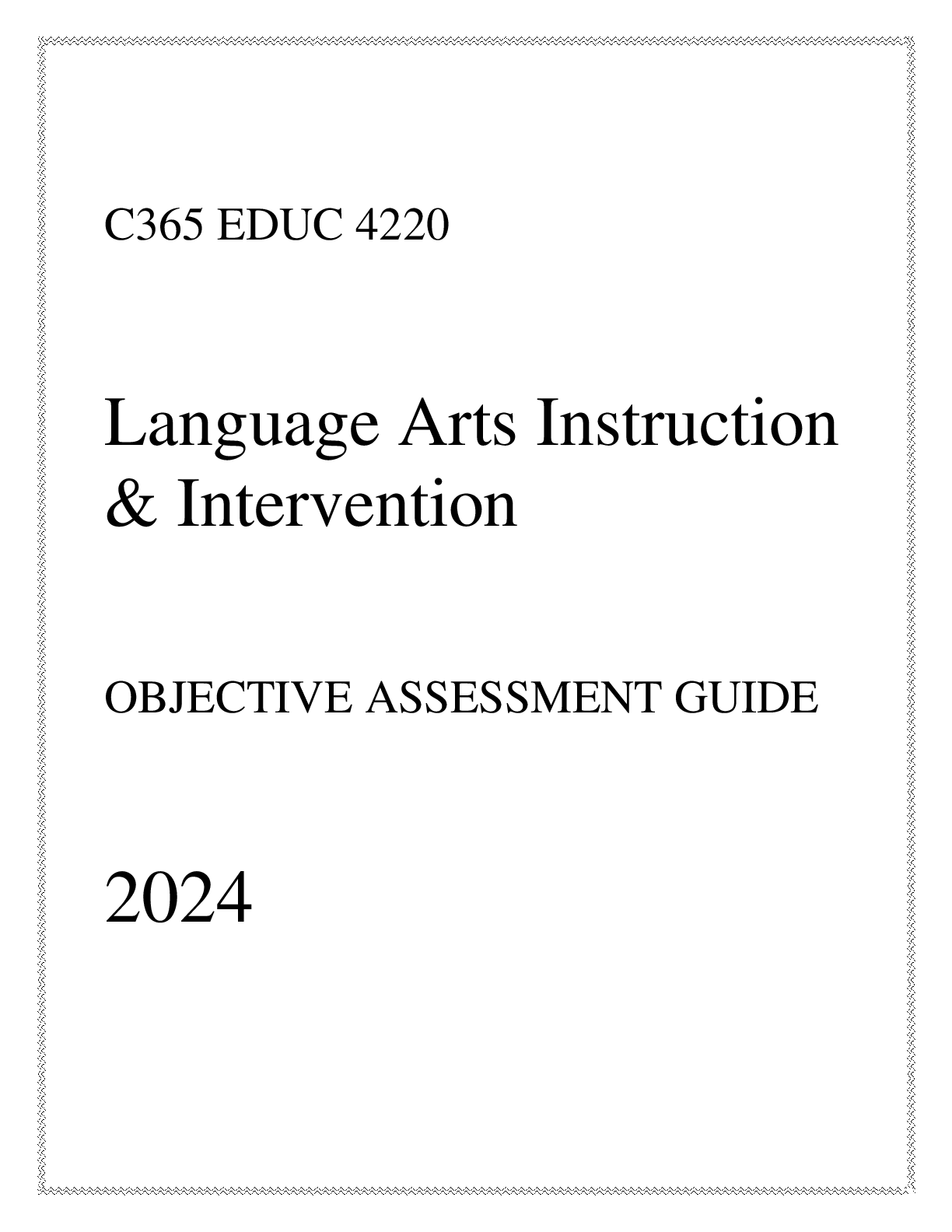 C365 EDUC 4220

Language Arts Instruction & Intervention

OBJECTIVE ASSESSMENT GUIDE

2024